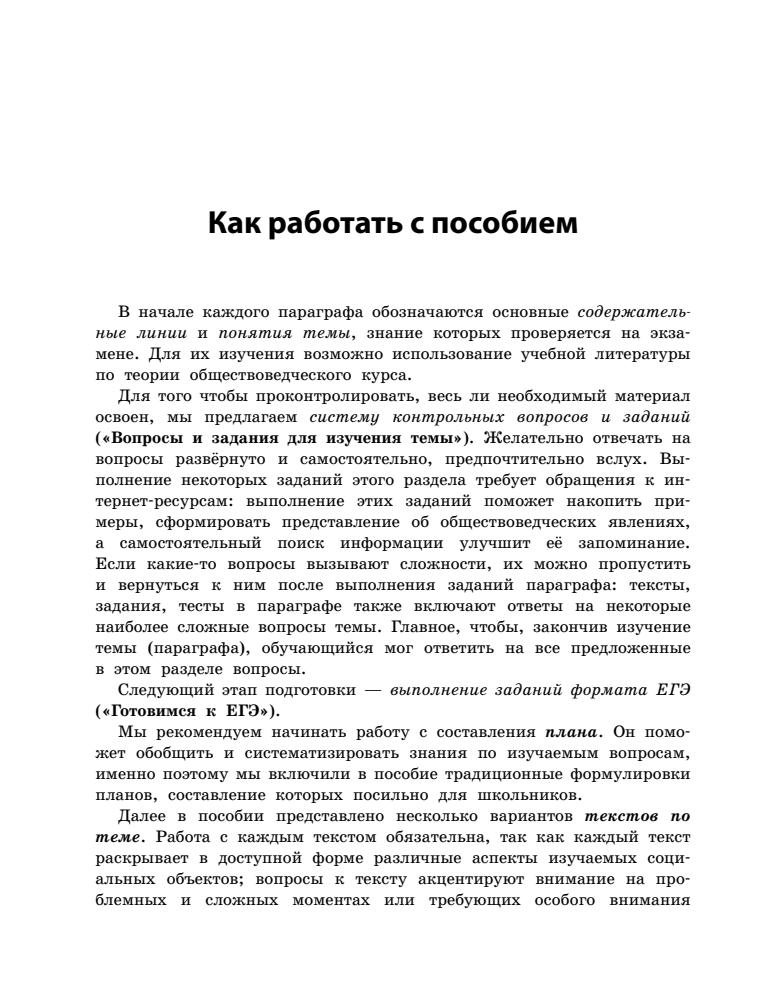 Как работать с пособием

В начале каждого параграфа обозначаются основные содержательные линии и понятия темы, знание которых проверяется на экзамене. Для их изучения возможно использование учебной литературы по теории обществоведческого курса.

Для того чтобы проконтролировать, весь ли необходимый материал освоен, мы предлагаем систему контрольных вопросов и заданий («Вопросы и задания для изучения темы»). Желательно отвечать на вопросы развёрнуто и самостоятельно, предпочтительно вслух. Выполнение некоторых заданий этого раздела требует обращения к интернет-ресурсам: выполнение этих заданий поможет накопить примеры, сформировать представление об обществоведческих явлениях, а самостоятельный поиск информации улучшит её запоминание. Если какие-то вопросы вызывают сложности, их можно пропустить и вернуться к ним после выполнения заданий параграфа: тексты, задания, тесты в параграфе также включают ответы на некоторые наиболее сложные вопросы темы. Главное, чтобы, закончив изучение темы (параграфа), обучающийся мог ответить на все предложенные в этом разделе вопросы.

Следующий этап подготовки — выполнение заданий формата ЕГЭ («Готовимся к ЕГЭ»).

Мы рекомендуем начинать работу с составления плана. Он поможет обобщить и систематизировать знания по изучаемым вопросам, именно поэтому мы включили в пособие традиционные формулировки планов, составление которых посильно для школьников.

Далее в пособии представлено несколько вариантов текстов по теме. Работа с каждым текстом обязательна, так как каждый текст раскрывает в доступной форме различные аспекты изучаемых социальных объектов; вопросы к тексту акцентируют внимание на проблемных и сложных моментах или требующих особого внимания